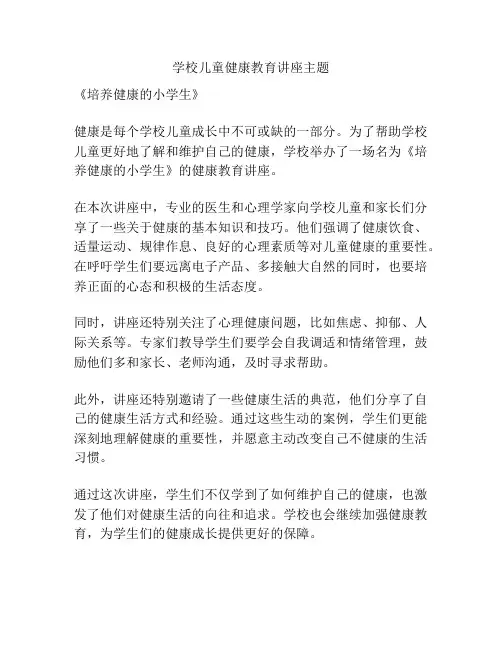 学校儿童健康教育讲座主题

《培养健康的小学生》

健康是每个学校儿童成长中不可或缺的一部分。为了帮助学校儿童更好地了解和维护自己的健康，学校举办了一场名为《培养健康的小学生》的健康教育讲座。

在本次讲座中，专业的医生和心理学家向学校儿童和家长们分享了一些关于健康的基本知识和技巧。他们强调了健康饮食、适量运动、规律作息、良好的心理素质等对儿童健康的重要性。在呼吁学生们要远离电子产品、多接触大自然的同时，也要培养正面的心态和积极的生活态度。

同时，讲座还特别关注了心理健康问题，比如焦虑、抑郁、人际关系等。专家们教导学生们要学会自我调适和情绪管理，鼓励他们多和家长、老师沟通，及时寻求帮助。

此外，讲座还特别邀请了一些健康生活的典范，他们分享了自己的健康生活方式和经验。通过这些生动的案例，学生们更能深刻地理解健康的重要性，并愿意主动改变自己不健康的生活习惯。

通过这次讲座，学生们不仅学到了如何维护自己的健康，也激发了他们对健康生活的向往和追求。学校也会继续加强健康教育，为学生们的健康成长提供更好的保障。